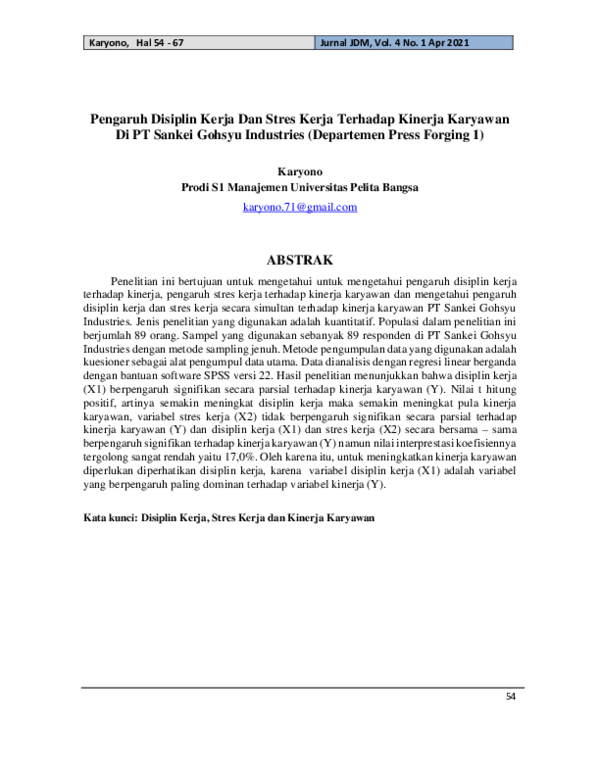 Karyono, Hal 54 - 67

Jurnal JDM, Vol. 4 No. 1 Apr 2021

Pengaruh Disiplin Kerja Dan Stres Kerja Terhadap Kinerja Karyawan Di PT Sankei Gohsyu Industries (Departemen Press Forging 1)

Karyono
Prodi S1 Manajemen Universitas Pelita Bangsa
karyono.71@gmail.com

ABSTRAK

Penelitian ini bertujuan untuk mengetahui untuk mengetahui pengaruh disiplin kerja terhadap kinerja, pengaruh stres kerja terhadap kinerja karyawan dan mengetahui pengaruh disiplin kerja dan stres kerja secara simultan terhadap kinerja karyawan PT Sankei Gohsyu Industries. Jenis penelitian yang digunakan adalah kuantitatif. Populasi dalam penelitian ini berjumlah 89 orang. Sampel yang digunakan sebanyak 89 responden di PT Sankei Gohsyu Industries dengan metode sampling jenuh. Metode pengumpulan data yang digunakan adalah kuesioner sebagai alat pengumpul data utama. Data dianalisis dengan regresi linear berganda dengan bantuan software SPSS versi 22. Hasil penelitian menunjukkan bahwa disiplin kerja (X1) berpengaruh signifikan secara parsial terhadap kinerja karyawan (Y). Nilai t hitung positif, artinya semakin meningkat disiplin kerja maka semakin meningkat pula kinerja karyawan, variabel stres kerja (X2) tidak berpengaruh signifikan secara parsial terhadap kinerja karyawan (Y) dan disiplin kerja (X1) dan stres kerja (X2) secara bersama – sama berpengaruh signifikan terhadap kinerja karyawan (Y) namun nilai interprestasi koefisiennya tergolong sangat rendah yaitu 17,0%. Oleh karena itu, untuk meningkatkan kinerja karyawan diperlukan diperhatikan disiplin kerja, karena variabel disiplin kerja (X1) adalah variabel yang berpengaruh paling dominan terhadap variabel kinerja (Y).

Kata kunci: Disiplin Kerja, Stres Kerja dan Kinerja Karyawan

54